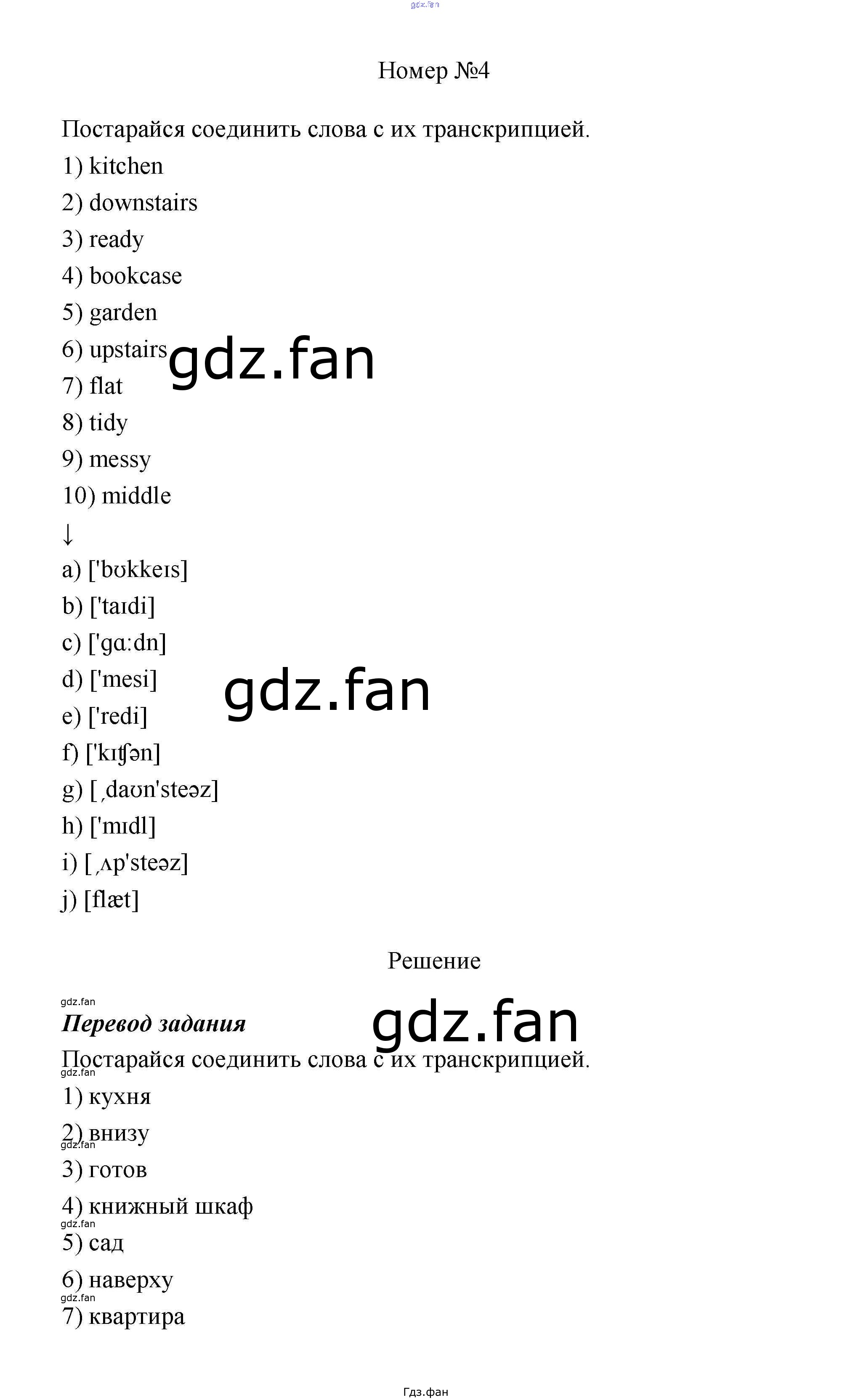 gdz.fan

Номер №4

Постарайся соединить слова с их транскрипцией.

1) kitchen

2) downstairs

3) ready

4) bookcase

5) garden

6) upstairs

gdz.fan

7) flat

8) tidy

9) messy

10) middle

↓

a) ['bʊkkeɪs]

b) ['taɪdi]

c) ['gɑːdn]

d) ['mesi]

gdz.fan

e) ['redi]

f) ['kɪʧən]

g) [ˌdaʊn'steəz]

h) ['mɪdl]

i) [ˌʌp'steəz]

j) [flæt]

Решение

gdz.fan

Перевод задания

gdz.fan

Постарайся соединить слова с их транскрипцией.

gdz.fan

1) кухня

2) внизу

gdz.fan

3) готов

4) книжный шкаф

gdz.fan

5) сад

6) наверху

gdz.fan

7) квартира

Гдз.фан